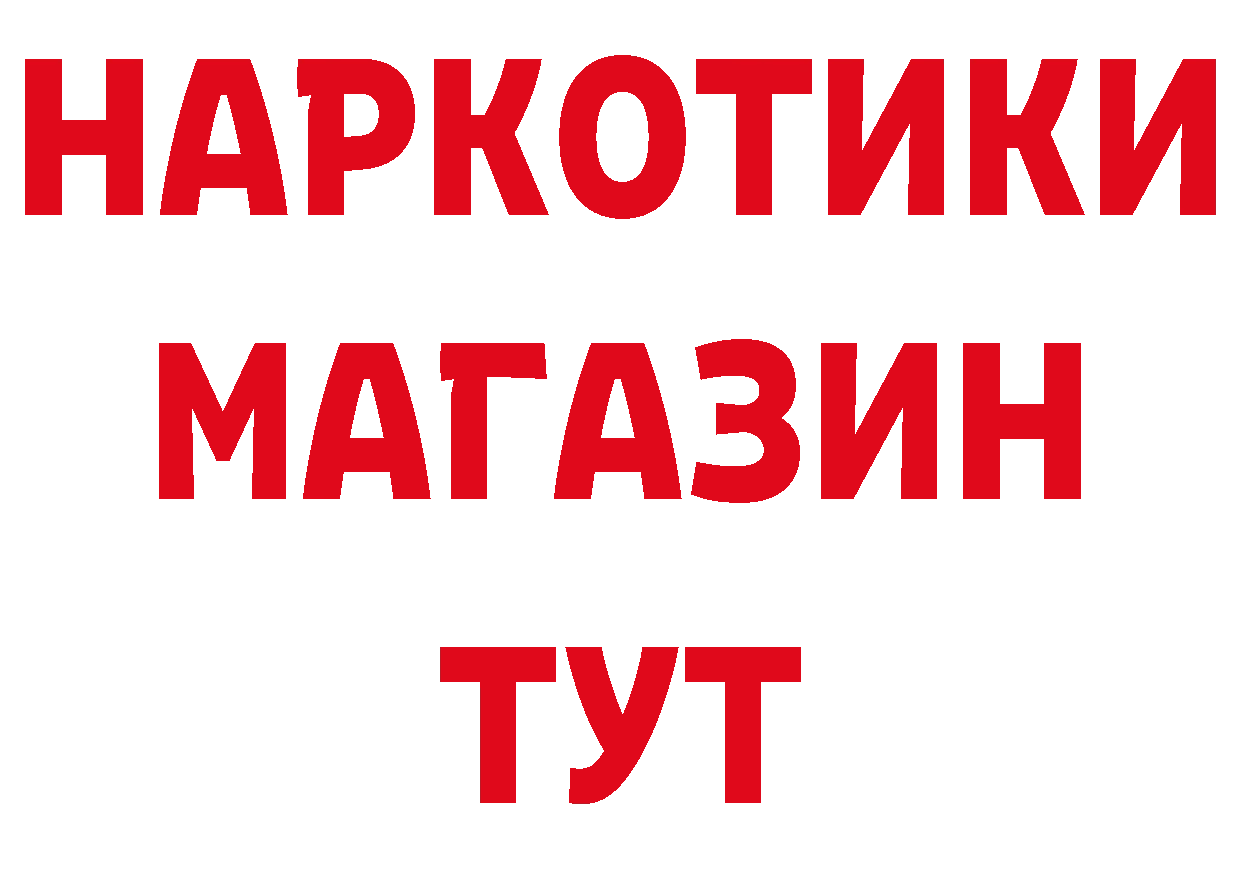 НАРКОТИКИ
МАГАЗИН
ТУТ